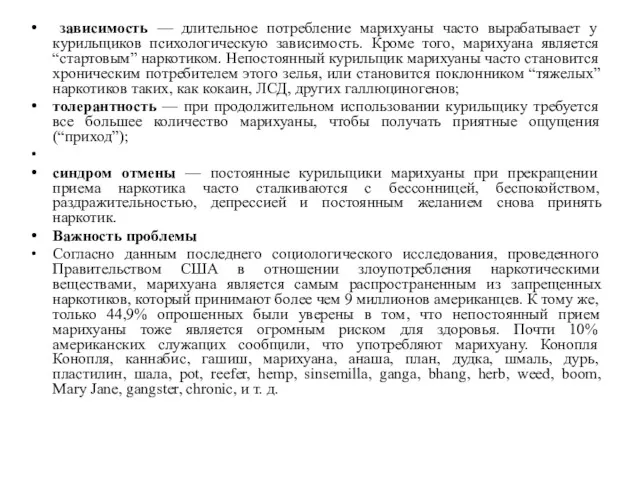 • зависимость — длительное потребление марихуаны часто вырабатывает у курильщиков психологическую зависимость. Кроме того, марихуана является “стартовым” наркотиком. Непостоянный курильщик марихуаны часто становится хроническим потребителем этого зелья, или становится поклонником “тяжелых” наркотиков таких, как кокаин, ЛСД, других галлюциногенов;

• толерантность — при продолжительном использовании курильщику требуется все большее количество марихуаны, чтобы получать приятные ощущения (“приход”);

•

• синдром отмены — постоянные курильщики марихуаны при прекращении приема наркотика часто сталкиваются с бессонницей, беспокойством, раздражительностью, депрессией и постоянным желанием снова принять наркотик.

• Важность проблемы

• Согласно данным последнего социологического исследования, проведенного Правительством США в отношении злоупотребления наркотическими веществами, марихуана является самым распространенным из запрещенных наркотиков, который принимают более чем 9 миллионов американцев. К тому же, только 44,9% опрошенных были уверены в том, что непостоянный прием марихуаны тоже является огромным риском для здоровья. Почти 10% американских служащих сообщили, что употребляют марихуану. Конопля Конопля, каннабис, гашиш, марихуана, анаша, план, дудка, шмаль, дурь, пластилин, шала, pot, reefer, hemp, sinsemilla, ganga, bhang, herb, weed, boom, Mary Jane, gangster, chronic, и т. д.